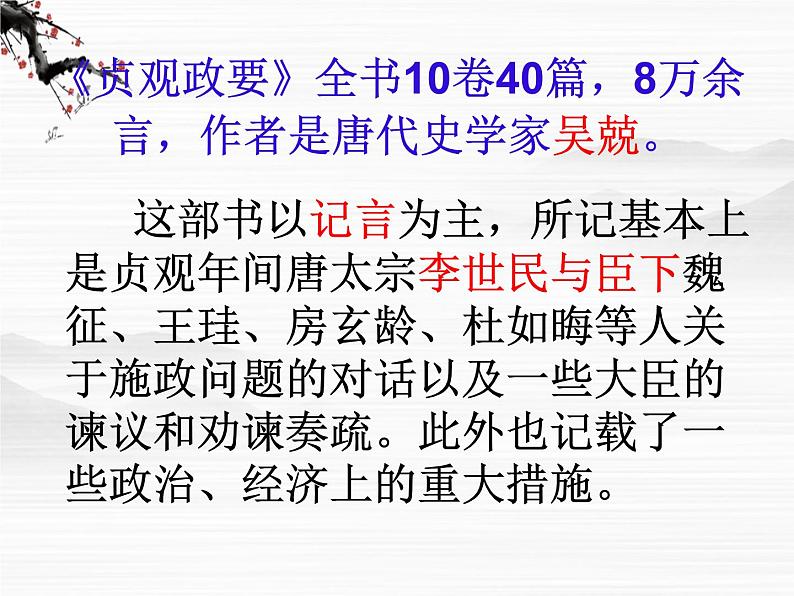 《贞观政要》全书10卷40篇，8万余言，作者是唐代史学家吴兢。

这部书以记言为主，所记基本上是贞观年间唐太宗李世民与臣下魏征、王珪、房玄龄、杜如晦等人关于施政问题的对话以及一些大臣的谏议和劝谏奏疏。此外也记载了一些政治、经济上的重大措施。